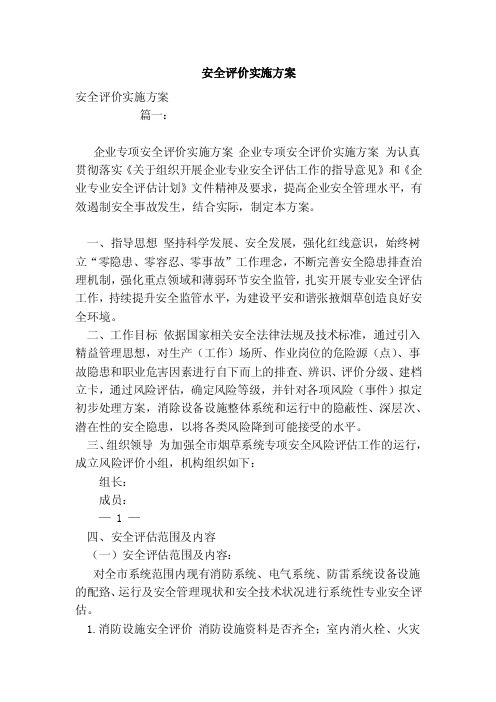 安全评价实施方案

安全评价实施方案
篇一：

企业专项安全评价实施方案 企业专项安全评价实施方案 为认真贯彻落实《关于组织开展企业专业安全评估工作的指导意见》和《企业专业安全评估计划》文件精神及要求，提高企业安全管理水平，有效遏制安全事故发生，结合实际，制定本方案。

一、指导思想 坚持科学发展、安全发展，强化红线意识，始终树立“零隐患、零容忍、零事故”工作理念，不断完善安全隐患排查治理机制，强化重点领域和薄弱环节安全监管，扎实开展专业安全评估工作，持续提升安全监管水平，为建设平安和谐张掖烟草创造良好安全环境。

二、工作目标 依据国家相关安全法律法规及技术标准，通过引入精益管理思想，对生产（工作）场所、作业岗位的危险源（点）、事故隐患和职业危害因素进行自下而上的排查、辨识、评价分级、建档立卡，通过风险评估，确定风险等级，并针对各项风险（事件）拟定初步处理方案，消除设备设施整体系统和运行中的隐蔽性、深层次、潜在性的安全隐患，以将各类风险降到可能接受的水平。

三、组织领导 为加强全市烟草系统专项安全风险评估工作的运行，成立风险评价小组，机构组织如下：

组长：

成员：

— 1 —

四、安全评估范围及内容

（一）安全评估范围及内容：

对全市系统范围内现有消防系统、电气系统、防雷系统设备设施的配路、运行及安全管理现状和安全技术状况进行系统性专业安全评估。

1.消防设施安全评价 消防设施资料是否齐全；室内消火栓、火灾